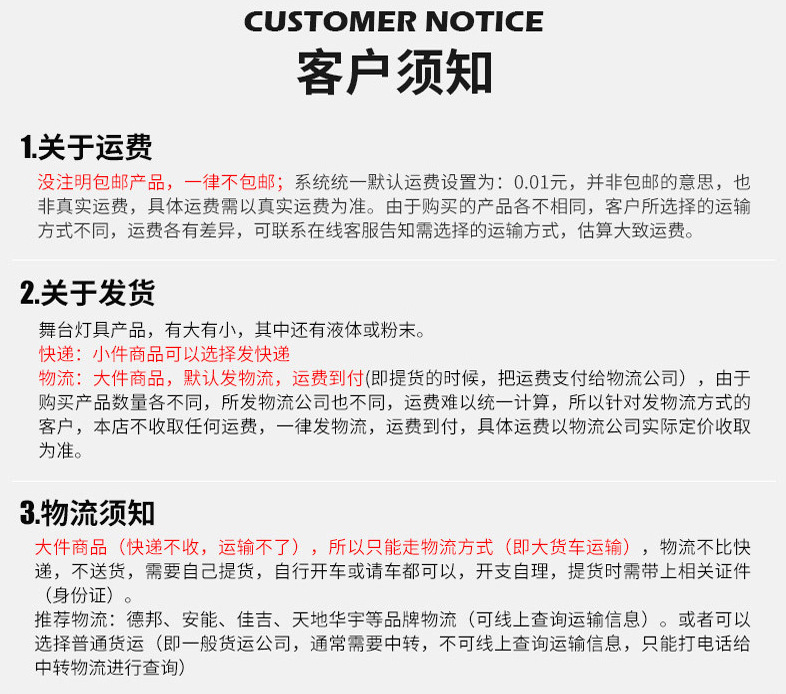 CUSTOMER NOTICE
客户须知

1.关于运费

没注明包邮产品，一律不包邮；系统统一默认运费设置为：0.01元，并非包邮的意思，也非真实运费，具体运费需以真实运费为准。由于购买的产品各不相同，客户所选择的运输方式不同，运费各有差异，可联系在线客服告知需选择的运输方式，估算大致运费。

2.关于发货

舞台灯具产品，有大有小，其中还有液体或粉末。
快递：小件商品可以选择发快递
物流：大件商品，默认发物流，运费到付(即提货的时候，把运费支付给物流公司），由于购买产品数量各不同，所发物流公司也不同，运费难以统一计算，所以针对发物流方式的客户，本店不收取任何运费，一律发物流，运费到付，具体运费以物流公司实际定价收取为准。

3.物流须知

大件商品（快递不收，运输不了），所以只能走物流方式（即大货车运输），物流不比快递，不送货，需要自己提货，自行开车或请车都可以，开支自理，提货时需带上相关证件（身份证）。
推荐物流：德邦、安能、佳吉、天地华宇等品牌物流（可线上查询运输信息）。或者可以选择普通货运（即一般货运公司，通常需要中转，不可线上查询运输信息，只能打电话给中转物流进行查询)